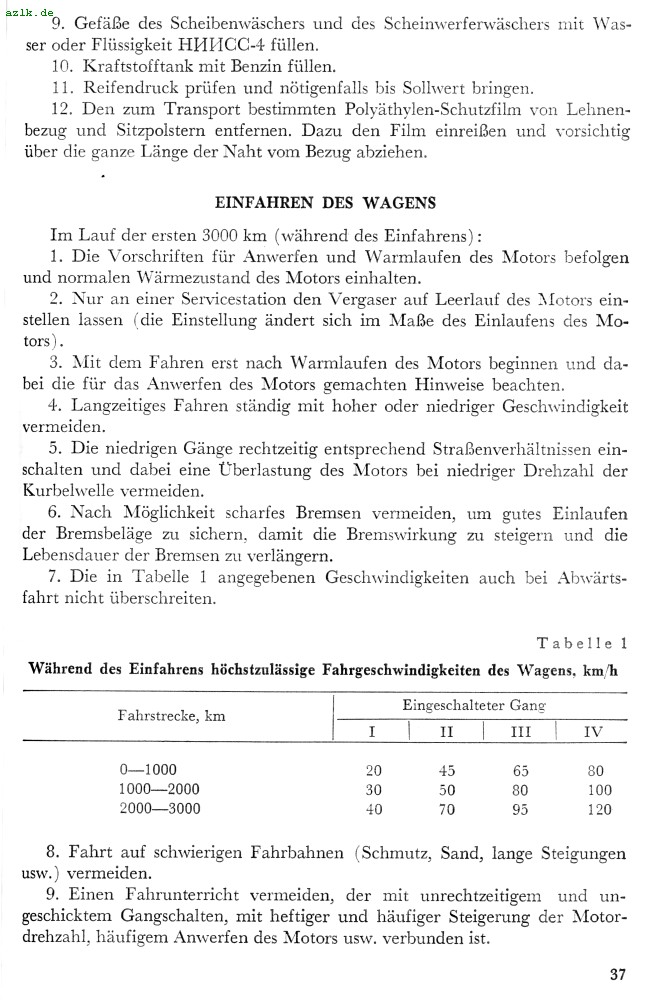 azlk.de

9. Gefäße des Scheibenwäschers und des Scheinwerferwäschers mit Wasser oder Flüssigkeit НИИСС-4 füllen.
10. Kraftstofftank mit Benzin füllen.
11. Reifendruck prüfen und nötigenfalls bis Sollwert bringen.
12. Den zum Transport bestimmten Polyäthylen-Schutzfilm von Lehnenbezug und Sitzpolstern entfernen. Dazu den Film einreißen und vorsichtig über die ganze Länge der Naht vom Bezug abziehen.

EINFAHREN DES WAGENS

Im Lauf der ersten 3000 km (während des Einfahrens):
1. Die Vorschriften für Anwerfen und Warmlaufen des Motors befolgen und normalen Wärmezustand des Motors einhalten.
2. Nur an einer Servicestation den Vergaser auf Leerlauf des Motors einstellen lassen (die Einstellung ändert sich im Maße des Einlaufens des Motors).
3. Mit dem Fahren erst nach Warmlaufen des Motors beginnen und dabei die für das Anwerfen des Motors gemachten Hinweise beachten.
4. Langzeitiges Fahren ständig mit hoher oder niedriger Geschwindigkeit vermeiden.
5. Die niedrigen Gänge rechtzeitig entsprechend Straßenverhältnissen einschalten und dabei eine Überlastung des Motors bei niedriger Drehzahl der Kurbelwelle vermeiden.
6. Nach Möglichkeit scharfes Bremsen vermeiden, um gutes Einlaufen der Bremsbeläge zu sichern, damit die Bremswirkung zu steigern und die Lebensdauer der Bremsen zu verlängern.
7. Die in Tabelle 1 angegebenen Geschwindigkeiten auch bei Abwärtsfahrt nicht überschreiten.

Tabelle 1

Während des Einfahrens höchstzulässige Fahrgeschwindigkeiten des Wagens, km/h

| Fahrstrecke, km | Eingeschalteter Gang I | II | III | IV |
|---|---|---|---|---|
| 0—1000 | 20 | 45 | 65 | 80 |
| 1000—2000 | 30 | 50 | 80 | 100 |
| 2000—3000 | 40 | 70 | 95 | 120 |

8. Fahrt auf schwierigen Fahrbahnen (Schmutz, Sand, lange Steigungen usw.) vermeiden.
9. Einen Fahrunterricht vermeiden, der mit unrechtzeitigem und ungeschicktem Gangschalten, mit heftiger und häufiger Steigerung der Motordrehzahl, häufigem Anwerfen des Motors usw. verbunden ist.

37